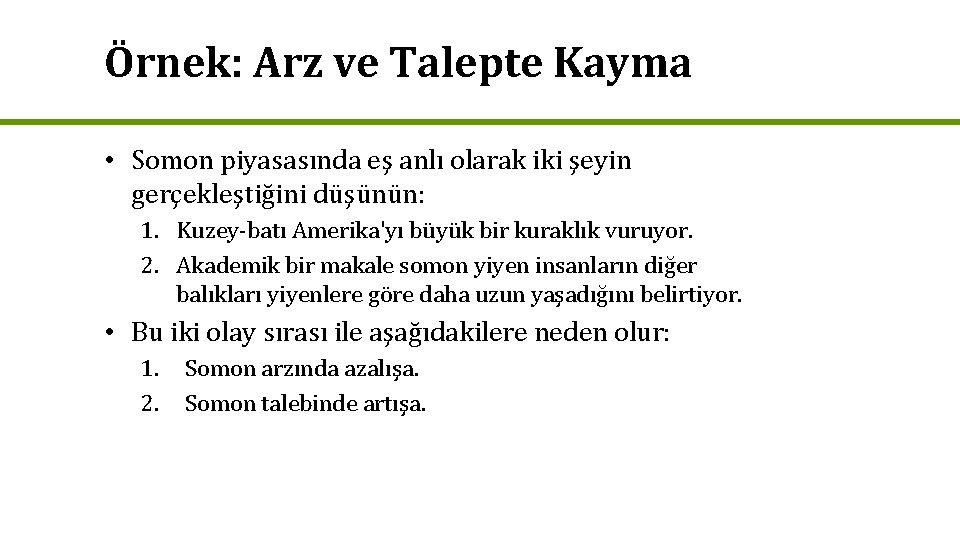 Örnek: Arz ve Talepte Kayma

• Somon piyasasında eş anlı olarak iki şeyin gerçekleştiğini düşünün:

1. Kuzey-batı Amerika'yı büyük bir kuraklık vuruyor.
2. Akademik bir makale somon yiyen insanların diğer balıkları yiyenlere göre daha uzun yaşadığını belirtiyor.

• Bu iki olay sırası ile aşağıdakilere neden olur:

1. Somon arzında azalışa.
2. Somon talebinde artışa.